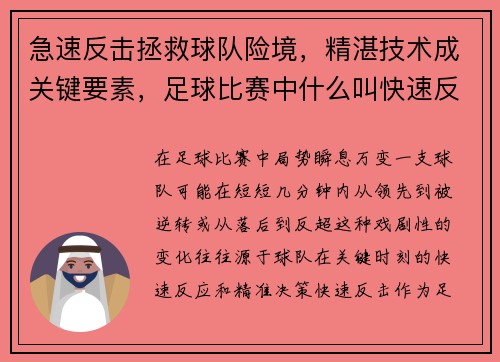 急速反击拯救球队险境，精湛技术成关键要素，足球比赛中什么叫快速反

在足球比赛中局势瞬息万变一支球队可能在短短几分钟内从领先到被逆转或从落后到反超这种戏剧性的变化往往源于球队在关键时刻的快速反应和精准决策快速反击作为足